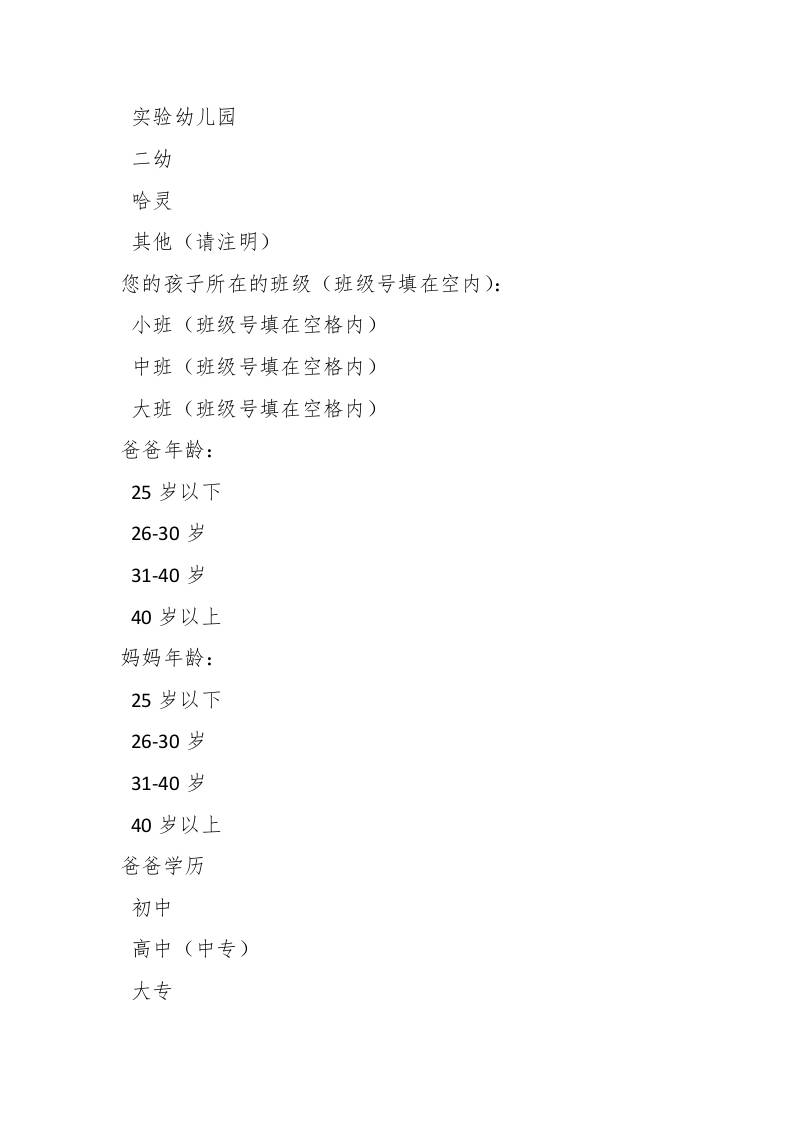 实验幼儿园

二幼

哈灵

其他（请注明）

您的孩子所在的班级（班级号填在空内）：

小班（班级号填在空格内）

中班（班级号填在空格内）

大班（班级号填在空格内）

爸爸年龄：

25 岁以下

26-30 岁

31-40 岁

40 岁以上

妈妈年龄：

25 岁以下

26-30 岁

31-40 岁

40 岁以上

爸爸学历

初中

高中（中专）

大专